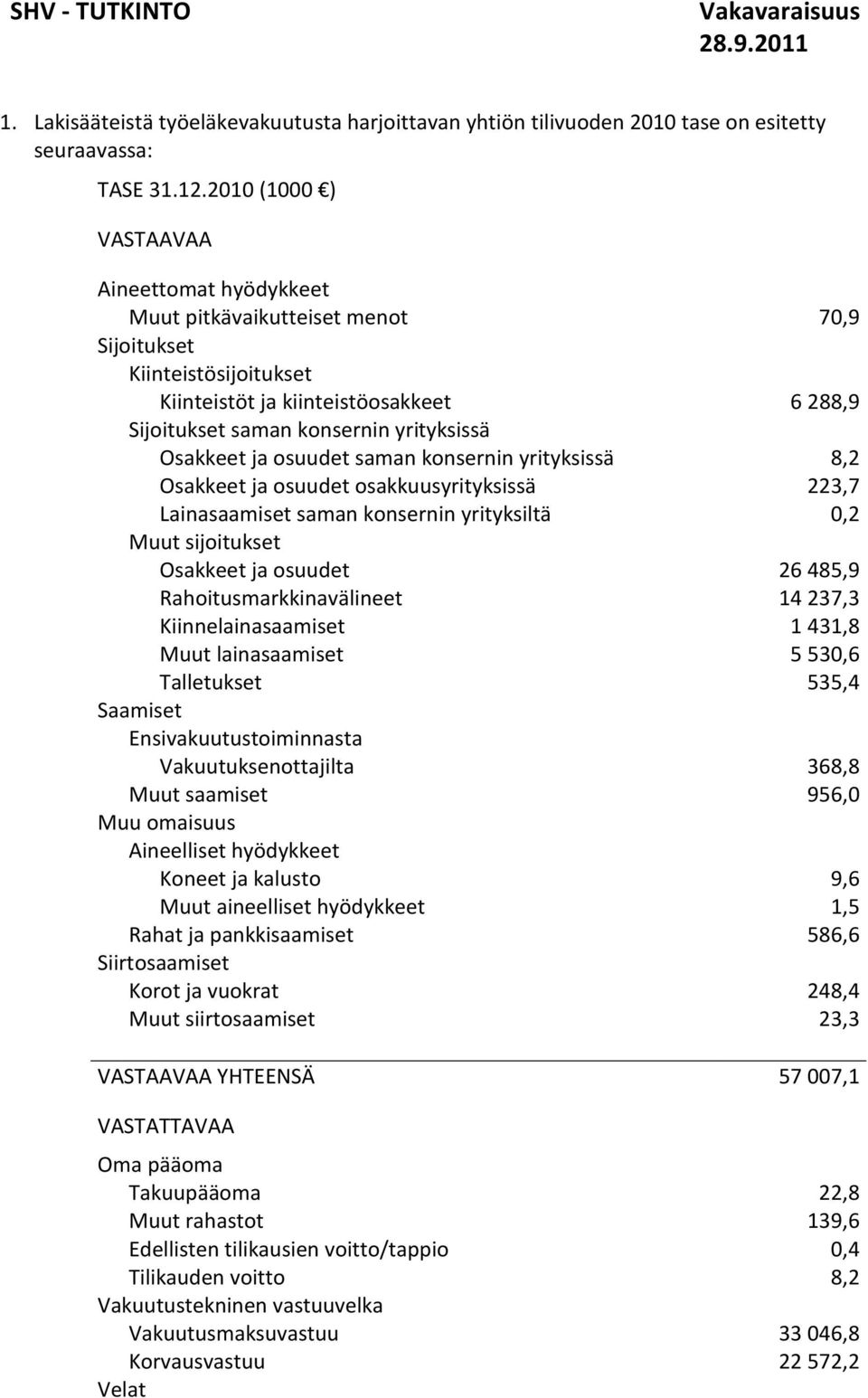 SHV - TUTKINTO Vakavaraisuus 28.9.2011

1. Lakisääteistä työeläkevakuutusta harjoittavan yhtiön tilivuoden 2010 tase on esitetty seuraavassa:

TASE 31.12.2010 (1000 €)

VASTAAVAA

| | |
|---|---|
| Aineettomat hyödykkeet | |
| Muut pitkävaikutteiset menot | 70,9 |
| Sijoitukset | |
| Kiinteistösijoitukset | |
| Kiinteistöt ja kiinteistöosakkeet | 6 288,9 |
| Sijoitukset saman konsernin yrityksissä | |
| Osakkeet ja osuudet saman konsernin yrityksissä | 8,2 |
| Osakkeet ja osuudet osakkuusyrityksissä | 223,7 |
| Lainasaamiset saman konsernin yrityksiltä | 0,2 |
| Muut sijoitukset | |
| Osakkeet ja osuudet | 26 485,9 |
| Rahoitusmarkkinavälineet | 14 237,3 |
| Kiinnelainasaamiset | 1 431,8 |
| Muut lainasaamiset | 5 530,6 |
| Talletukset | 535,4 |
| Saamiset | |
| Ensivakuutustoiminnasta | |
| Vakuutuksenottajilta | 368,8 |
| Muut saamiset | 956,0 |
| Muu omaisuus | |
| Aineelliset hyödykkeet | |
| Koneet ja kalusto | 9,6 |
| Muut aineelliset hyödykkeet | 1,5 |
| Rahat ja pankkisaamiset | 586,6 |
| Siirtosaamiset | |
| Korot ja vuokrat | 248,4 |
| Muut siirtosaamiset | 23,3 |
| VASTAAVAA YHTEENSÄ | 57 007,1 |

VASTATTAVAA

| | |
|---|---|
| Oma pääoma | |
| Takuupääoma | 22,8 |
| Muut rahastot | 139,6 |
| Edellisten tilikausien voitto/tappio | 0,4 |
| Tilikauden voitto | 8,2 |
| Vakuutustekninen vastuuvelka | |
| Vakuutusmaksuvastuu | 33 046,8 |
| Korvausvastuu | 22 572,2 |
| Velat | |